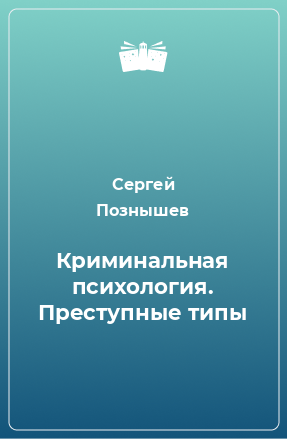 Сергей Познышев

Криминальная психология. Преступные типы